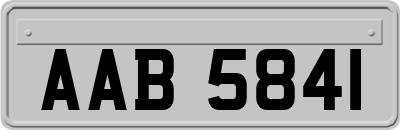 AAB 5841